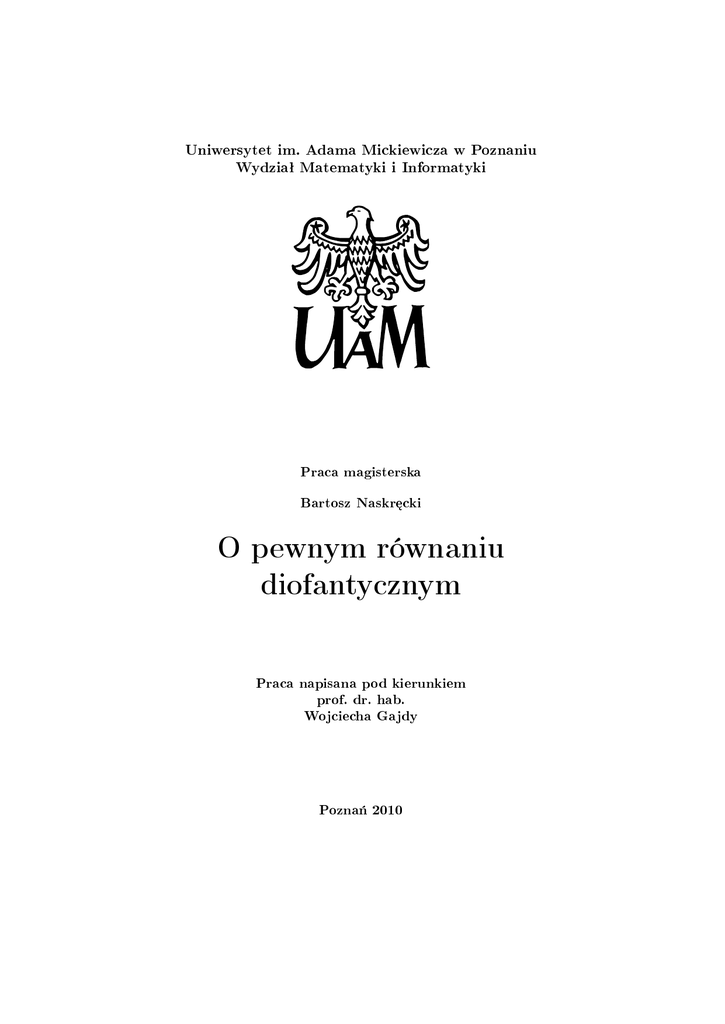 Uniwersytet im. Adama Mickiewicza w Poznaniu
Wydział Matematyki i Informatyki

UAM

Praca magisterska

Bartosz Naskręcki

O pewnym równaniu diofantycznym

Praca napisana pod kierunkiem
prof. dr. hab.
Wojciecha Gajdy

Poznań 2010